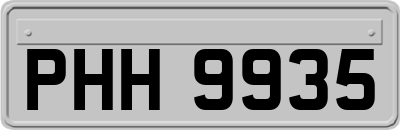 PHH 9935